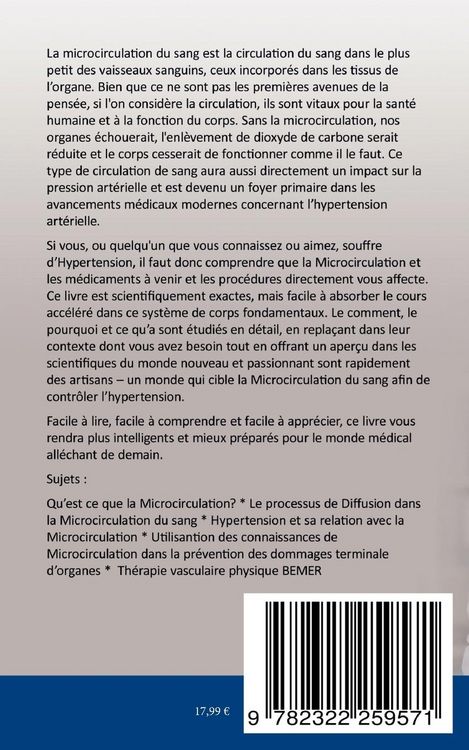 La microcirculation du sang est la circulation du sang dans le plus petit des vaisseaux sanguins, ceux incorporés dans les tissus de l'organe. Bien que ce ne sont pas les premières avenues de la pensée, si l'on considère la circulation, ils sont vitaux pour la santé humaine et à la fonction du corps. Sans la microcirculation, nos organes échouerait, l'enlèvement de dioxyde de carbone serait réduite et le corps cesserait de fonctionner comme il le faut. Ce type de circulation de sang aura aussi directement un impact sur la pression artérielle et est devenu un foyer primaire dans les avancements médicaux modernes concernant l'hypertension artérielle.

Si vous, ou quelqu'un que vous connaissez ou aimez, souffre d'Hypertension, il faut donc comprendre que la Microcirculation et les médicaments à venir et les procédures directement vous affecte. Ce livre est scientifiquement exactes, mais facile à absorber le cours accéléré dans ce système de corps fondamentaux. Le comment, le pourquoi et ce qu'a sont étudiés en détail, en replaçant dans leur contexte dont vous avez besoin tout en offrant un aperçu dans les scientifiques du monde nouveau et passionnant sont rapidement des artisans – un monde qui cible la Microcirculation du sang afin de contrôler l'hypertension.

Facile à lire, facile à comprendre et facile à apprécier, ce livre vous rendra plus intelligents et mieux préparés pour le monde médical alléchant de demain.

Sujets :

Qu'est ce que la Microcirculation? * Le processus de Diffusion dans la Microcirculation du sang * Hypertension et sa relation avec la Microcirculation * Utilisantion des connaissances de Microcirculation dans la prévention des dommages terminale d'organes * Thérapie vasculaire physique BEMER

17,99 €

9 782322 259571